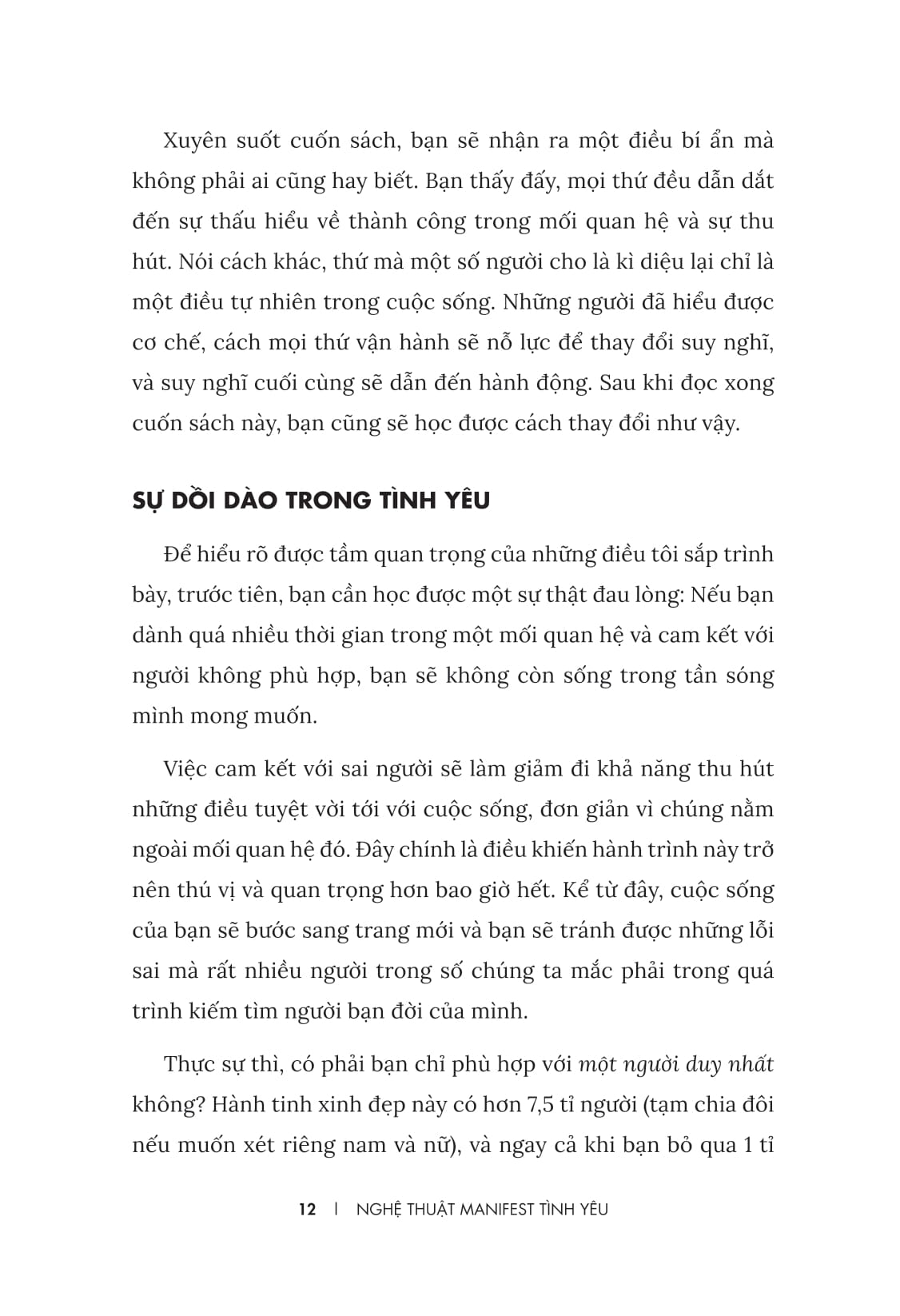 Xuyên suốt cuốn sách, bạn sẽ nhận ra một điều bí ẩn mà không phải ai cũng hay biết. Bạn thấy đấy, mọi thứ đều dẫn dắt đến sự thấu hiểu về thành công trong mối quan hệ và sự thu hút. Nói cách khác, thứ mà một số người cho là kì diệu lại chỉ là một điều tự nhiên trong cuộc sống. Những người đã hiểu được cơ chế, cách mọi thứ vận hành sẽ nỗ lực để thay đổi suy nghĩ, và suy nghĩ cuối cùng sẽ dẫn đến hành động. Sau khi đọc xong cuốn sách này, bạn cũng sẽ học được cách thay đổi như vậy.

SỰ DỒI DÀO TRONG TÌNH YÊU

Để hiểu rõ được tầm quan trọng của những điều tôi sắp trình bày, trước tiên, bạn cần học được một sự thật đau lòng: Nếu bạn dành quá nhiều thời gian trong một mối quan hệ và cam kết với người không phù hợp, bạn sẽ không còn sống trong tần sóng mình mong muốn.

Việc cam kết với sai người sẽ làm giảm đi khả năng thu hút những điều tuyệt vời tới với cuộc sống, đơn giản vì chúng nằm ngoài mối quan hệ đó. Đây chính là điều khiến hành trình này trở nên thú vị và quan trọng hơn bao giờ hết. Kể từ đây, cuộc sống của bạn sẽ bước sang trang mới và bạn sẽ tránh được những lỗi sai mà rất nhiều người trong số chúng ta mắc phải trong quá trình kiếm tìm người bạn đời của mình.

Thực sự thì, có phải bạn chỉ phù hợp với một người duy nhất không? Hành tinh xinh đẹp này có hơn 7,5 tỉ người (tạm chia đôi nếu muốn xét riêng nam và nữ), và ngay cả khi bạn bỏ qua 1 tỉ

12 | NGHỆ THUẬT MANIFEST TÌNH YÊU